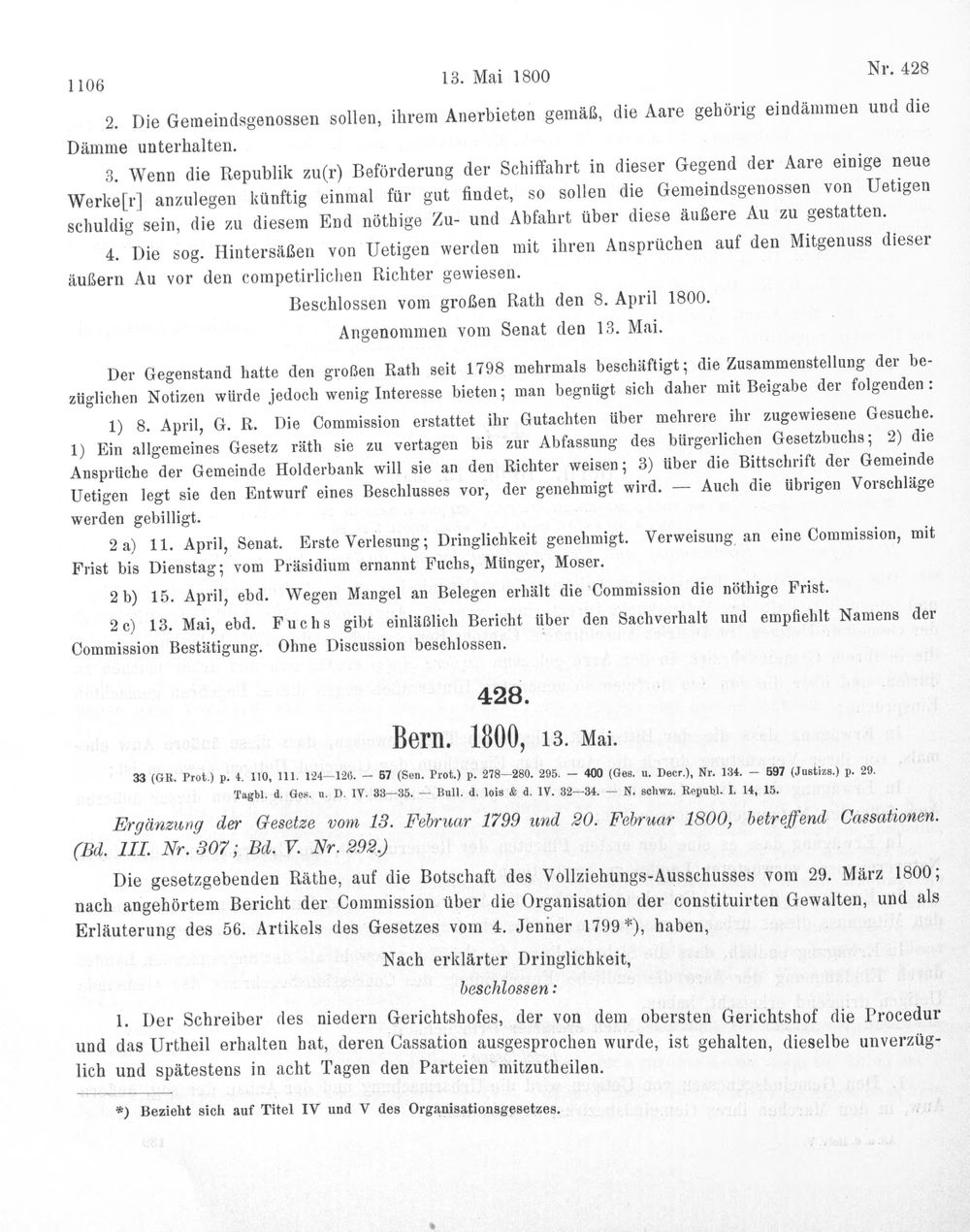 1106 13. Mai 1800 Nr. 428

2. Die Gemeindsgenossen sollen, ihrem Anerbieten gemäß, die Aare gehörig eindämmen und die Dämme unterhalten.

3. Wenn die Republik zu(r) Beförderung der Schiffahrt in dieser Gegend der Aare einige neue Werke[r] anzulegen künftig einmal für gut findet, so sollen die Gemeindsgenossen von Uetigen schuldig sein, die zu diesem End nöthige Zu- und Abfahrt über diese äußere Au zu gestatten.

4. Die sog. Hintersäßen von Uetigen werden mit ihren Ansprüchen auf den Mitgenuss dieser äußern Au vor den competirlichen Richter gewiesen.

Beschlossen vom großen Rath den 8. April 1800.

Angenommen vom Senat den 13. Mai.

Der Gegenstand hatte den großen Rath seit 1798 mehrmals beschäftigt; die Zusammenstellung der bezüglichen Notizen würde jedoch wenig Interesse bieten; man begnügt sich daher mit Beigabe der folgenden:

1) 8. April, G. R. Die Commission erstattet ihr Gutachten über mehrere ihr zugewiesene Gesuche. 1) Ein allgemeines Gesetz räth sie zu vertagen bis zur Abfassung des bürgerlichen Gesetzbuchs; 2) die Ansprüche der Gemeinde Holderbank will sie an den Richter weisen; 3) über die Bittschrift der Gemeinde Uetigen legt sie den Entwurf eines Beschlusses vor, der genehmigt wird. — Auch die übrigen Vorschläge werden gebilligt.

2 a) 11. April, Senat. Erste Verlesung; Dringlichkeit genehmigt. Verweisung an eine Commission, mit Frist bis Dienstag; vom Präsidium ernannt Fuchs, Münger, Moser.

2 b) 15. April, ebd. Wegen Mangel an Belegen erhält die Commission die nöthige Frist.

2 c) 13. Mai, ebd. Fuchs gibt einläßlich Bericht über den Sachverhalt und empfiehlt Namens der Commission Bestätigung. Ohne Discussion beschlossen.

428.

Bern. 1800, 13. Mai.

33 (GR. Prot.) p. 4. 110, 111. 124—126. — 57 (Sen. Prot.) p. 278—280. 295. — 400 (Ges. u. Decr.), Nr. 134. — 597 (Justizs.) p. 29. Tagbl. d. Ges. u. D. IV. 33—35. — Bull. d. lois & d. IV. 32—34. — N. schwz. Republ. I. 14, 15.

Ergänzung der Gesetze vom 13. Februar 1799 und 20. Februar 1800, betreffend Cassationen. (Bd. III. Nr. 307; Bd. V. Nr. 292.)

Die gesetzgebenden Räthe, auf die Botschaft des Vollziehungs-Ausschusses vom 29. März 1800; nach angehörtem Bericht der Commission über die Organisation der constituirten Gewalten, und als Erläuterung des 56. Artikels des Gesetzes vom 4. Jenner 1799*), haben,

Nach erklärter Dringlichkeit,

beschlossen:

1. Der Schreiber des niedern Gerichtshofes, der von dem obersten Gerichtshof die Procedur und das Urtheil erhalten hat, deren Cassation ausgesprochen wurde, ist gehalten, dieselbe unverzüglich und spätestens in acht Tagen den Parteien mitzutheilen.

*) Bezieht sich auf Titel IV und V des Organisationsgesetzes.